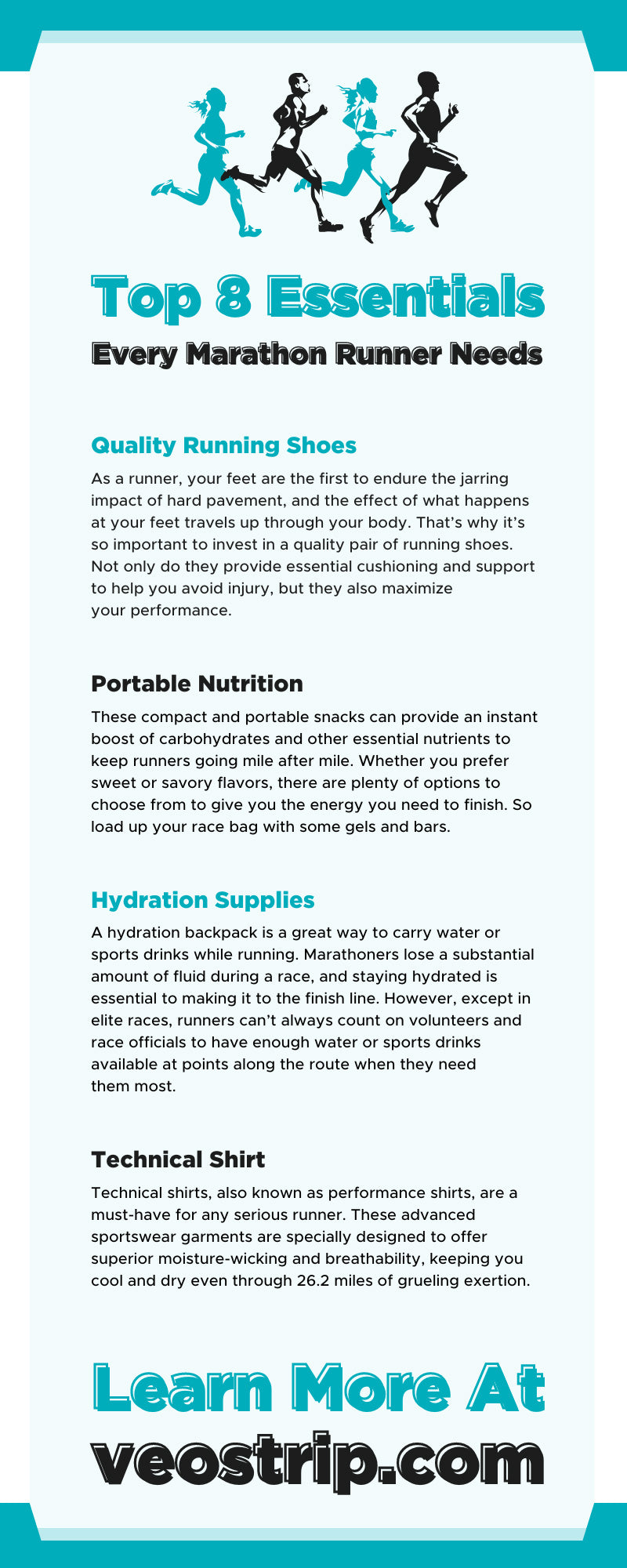 Top 8 Essentials
Every Marathon Runner Needs

Quality Running Shoes

As a runner, your feet are the first to endure the jarring impact of hard pavement, and the effect of what happens at your feet travels up through your body. That's why it's so important to invest in a quality pair of running shoes. Not only do they provide essential cushioning and support to help you avoid injury, but they also maximize your performance.

Portable Nutrition

These compact and portable snacks can provide an instant boost of carbohydrates and other essential nutrients to keep runners going mile after mile. Whether you prefer sweet or savory flavors, there are plenty of options to choose from to give you the energy you need to finish. So load up your race bag with some gels and bars.

Hydration Supplies

A hydration backpack is a great way to carry water or sports drinks while running. Marathoners lose a substantial amount of fluid during a race, and staying hydrated is essential to making it to the finish line. However, except in elite races, runners can't always count on volunteers and race officials to have enough water or sports drinks available at points along the route when they need them most.

Technical Shirt

Technical shirts, also known as performance shirts, are a must-have for any serious runner. These advanced sportswear garments are specially designed to offer superior moisture-wicking and breathability, keeping you cool and dry even through 26.2 miles of grueling exertion.

Learn More At
veostrip.com